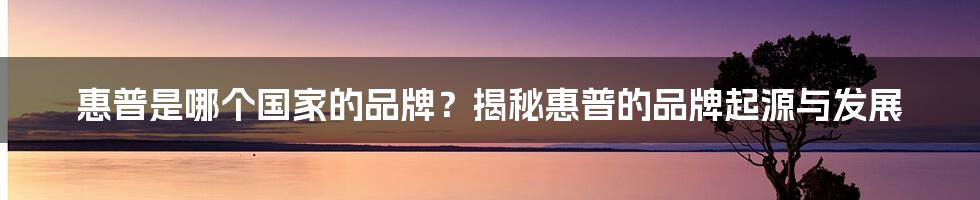 惠普是哪个国家的品牌？揭秘惠普的品牌起源与发展